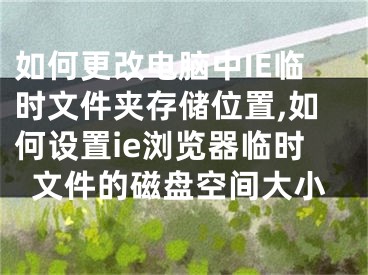 如何更改电脑中IE临时文件夹存储位置,如何设置ie浏览器临时文件的磁盘空间大小